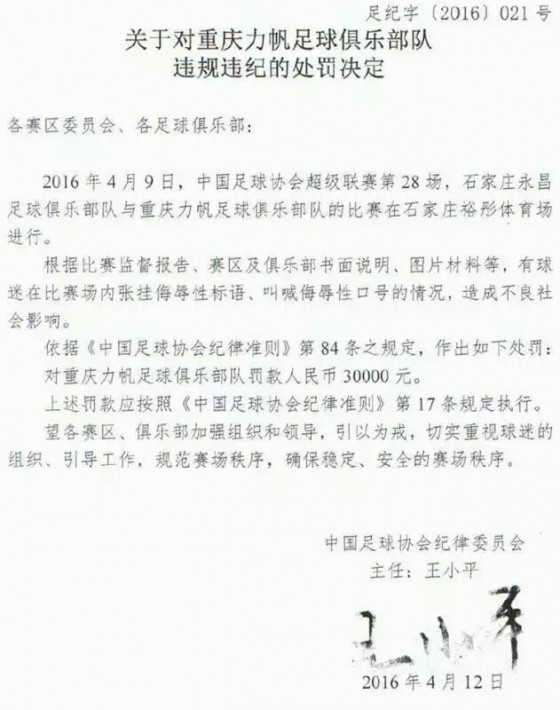 足纪字〔2016〕021号

关于对重庆力帆足球俱乐部队
违规违纪的处罚决定

各赛区委员会、各足球俱乐部：

2016年4月9日，中国足球协会超级联赛第28场，石家庄永昌足球俱乐部队与重庆力帆足球俱乐部队的比赛在石家庄裕彤体育场进行。

根据比赛监督报告、赛区及俱乐部书面说明、图片材料等，有球迷在比赛场内张挂侮辱性标语、叫喊侮辱性口号的情况，造成不良社会影响。

依据《中国足球协会纪律准则》第84条之规定，作出如下处罚：

对重庆力帆足球俱乐部队罚款人民币30000元。

上述罚款应按照《中国足球协会纪律准则》第17条规定执行。

望各赛区、俱乐部加强组织和领导，引以为戒，切实重视球迷的组织、引导工作，规范赛场秩序，确保稳定、安全的赛场秩序。

中国足球协会纪律委员会
主任：王小平
王小平
2016年4月12日